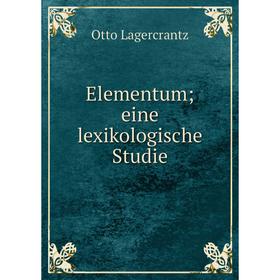 Otto Lagercrantz

Elementum; eine lexikologische Studie